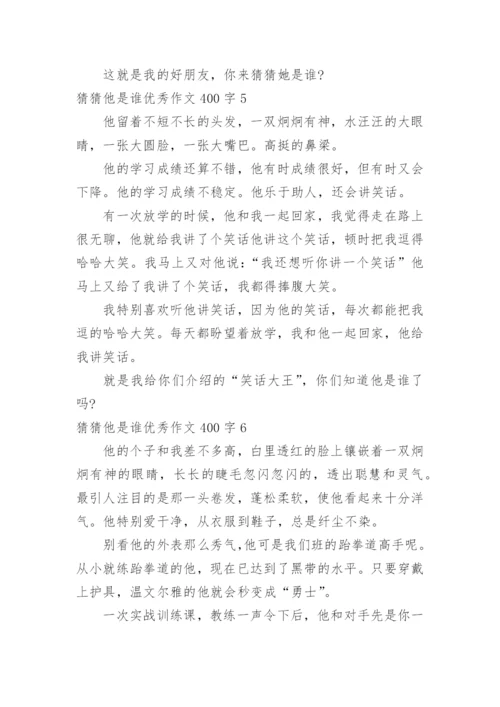 这就是我的好朋友，你来猜猜她是谁？

猜猜他是谁优秀作文 400 字 5

他留着不短不长的头发，一双炯炯有神，水汪汪的大眼睛，一张大圆脸，一张大嘴巴。高挺的鼻梁。

他的学习成绩还算不错，他有时成绩很好，但有时又会下降。他的学习成绩不稳定。他乐于助人，还会讲笑话。

有一次放学的时候，他和我一起回家，我觉得走在路上很无聊，他就给我讲了个笑话他讲这个笑话，顿时把我逗得哈哈大笑。我马上又对他说：“我还想听你讲一个笑话”他马上又给了我讲了个笑话，我都得捧腹大笑。

我特别喜欢听他讲笑话，因为他的笑话，每次都能把我逗的哈哈大笑。每天都盼望着放学，我和他一起回家，他给我讲笑话。

就是我给你们介绍的“笑话大王”，你们知道他是谁了吗？

猜猜他是谁优秀作文 400 字 6

他的个子和我差不多高，白里透红的脸上镶嵌着一双炯炯有神的眼睛，长长的睫毛忽闪忽闪的，透出聪慧和灵气。最引人注目的是那一头卷发，蓬松柔软，使他看起来十分洋气。他特别爱干净，从衣服到鞋子，总是纤尘不染。

别看他的外表那么秀气，他可是我们班的跆拳道高手呢。从小就练跆拳道的他，现在已达到了黑带的水平。只要穿戴上护具，温文尔雅的他就会秒变成“勇士”。

一次实战训练课，教练一声令下后，他和对手先是你一